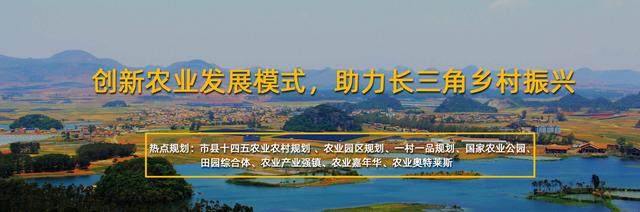 创新农业发展模式，助力长三角乡村振兴

热点规划：市县十四五农业农村规划、农业园区规划、一村一品规划、国家农业公园、田园综合体、农业产业强镇、农业嘉年华、农业奥特莱斯